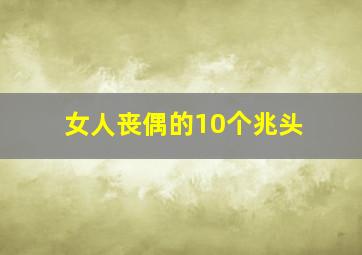 女人丧偶的10个兆头